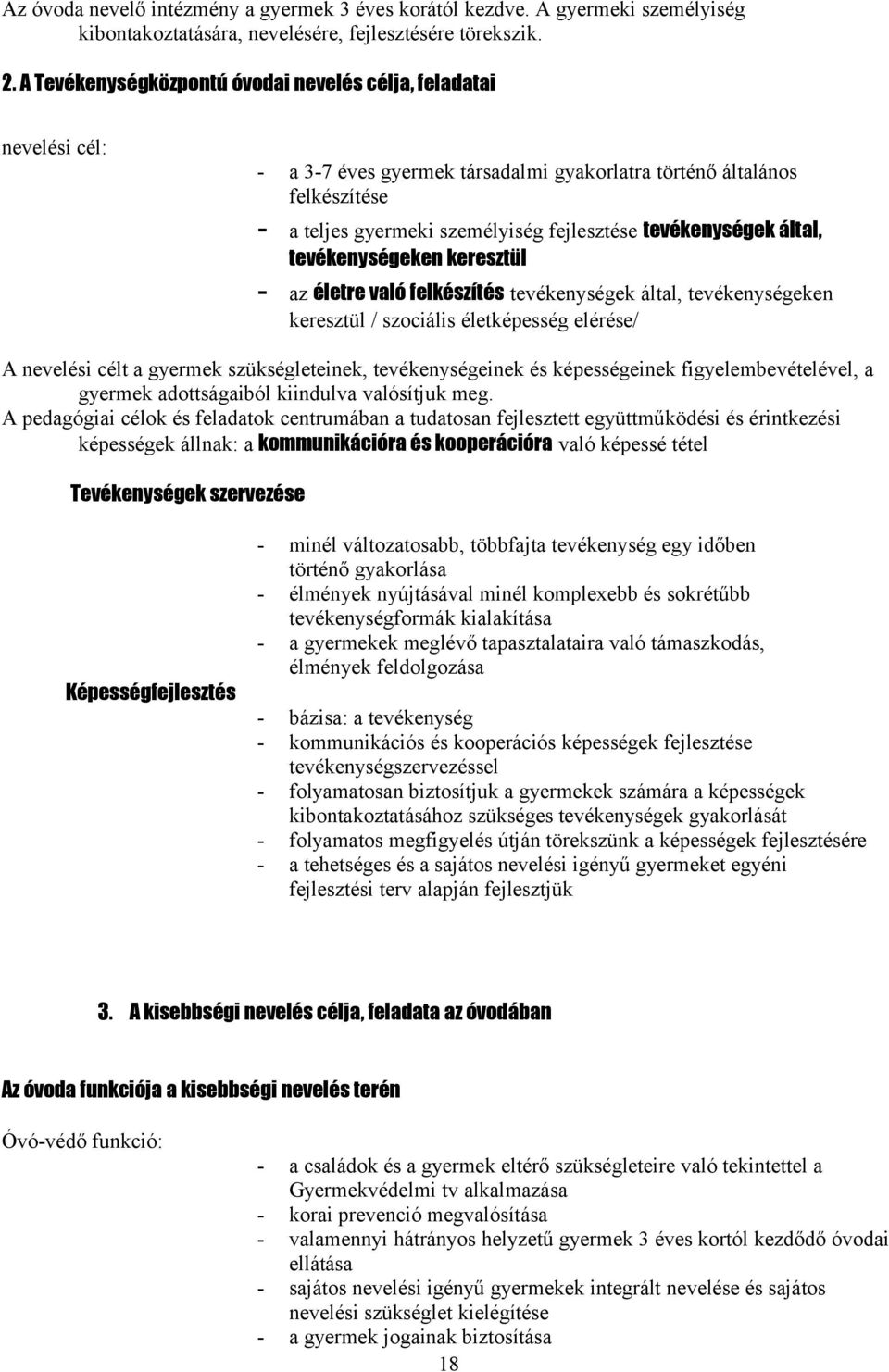 Az óvoda nevelő intézmény a gyermek 3 éves korától kezdve. A gyermeki személyiség kibontakoztatására, nevelésére, fejlesztésére törekszik.

2. A Tevékenységközpontú óvodai nevelés célja, feladatai

nevelési cél:

- a 3-7 éves gyermek társadalmi gyakorlatra történő általános felkészítése
- a teljes gyermeki személyiség fejlesztése tevékenységek által, tevékenységeken keresztül
- az életre való felkészítés tevékenységek által, tevékenységeken keresztül / szociális életképesség elérése/

A nevelési célt a gyermek szükségleteinek, tevékenységeinek és képességeinek figyelembevételével, a gyermek adottságaiból kiindulva valósítjuk meg.
A pedagógiai célok és feladatok centrumában a tudatosan fejlesztett együttműködési és érintkezési képességek állnak: a kommunikációra és kooperációra való képessé tétel

Tevékenységek szervezése

- minél változatosabb, többfajta tevékenység egy időben történő gyakorlása
- élmények nyújtásával minél komplexebb és sokrétűbb tevékenységformák kialakítása
- a gyermekek meglévő tapasztalataira való támaszkodás, élmények feldolgozása

Képességfejlesztés

- bázisa: a tevékenység
- kommunikációs és kooperációs képességek fejlesztése tevékenységszervezéssel
- folyamatosan biztosítjuk a gyermekek számára a képességek kibontakoztatásához szükséges tevékenységek gyakorlását
- folyamatos megfigyelés útján törekszünk a képességek fejlesztésére
- a tehetséges és a sajátos nevelési igényű gyermeket egyéni fejlesztési terv alapján fejlesztjük

3. A kisebbségi nevelés célja, feladata az óvodában

Az óvoda funkciója a kisebbségi nevelés terén

Óvó-védő funkció:

- a családok és a gyermek eltérő szükségleteire való tekintettel a Gyermekvédelmi tv alkalmazása
- korai prevenció megvalósítása
- valamennyi hátrányos helyzetű gyermek 3 éves kortól kezdődő óvodai ellátása
- sajátos nevelési igényű gyermekek integrált nevelése és sajátos nevelési szükséglet kielégítése
- a gyermek jogainak biztosítása

18